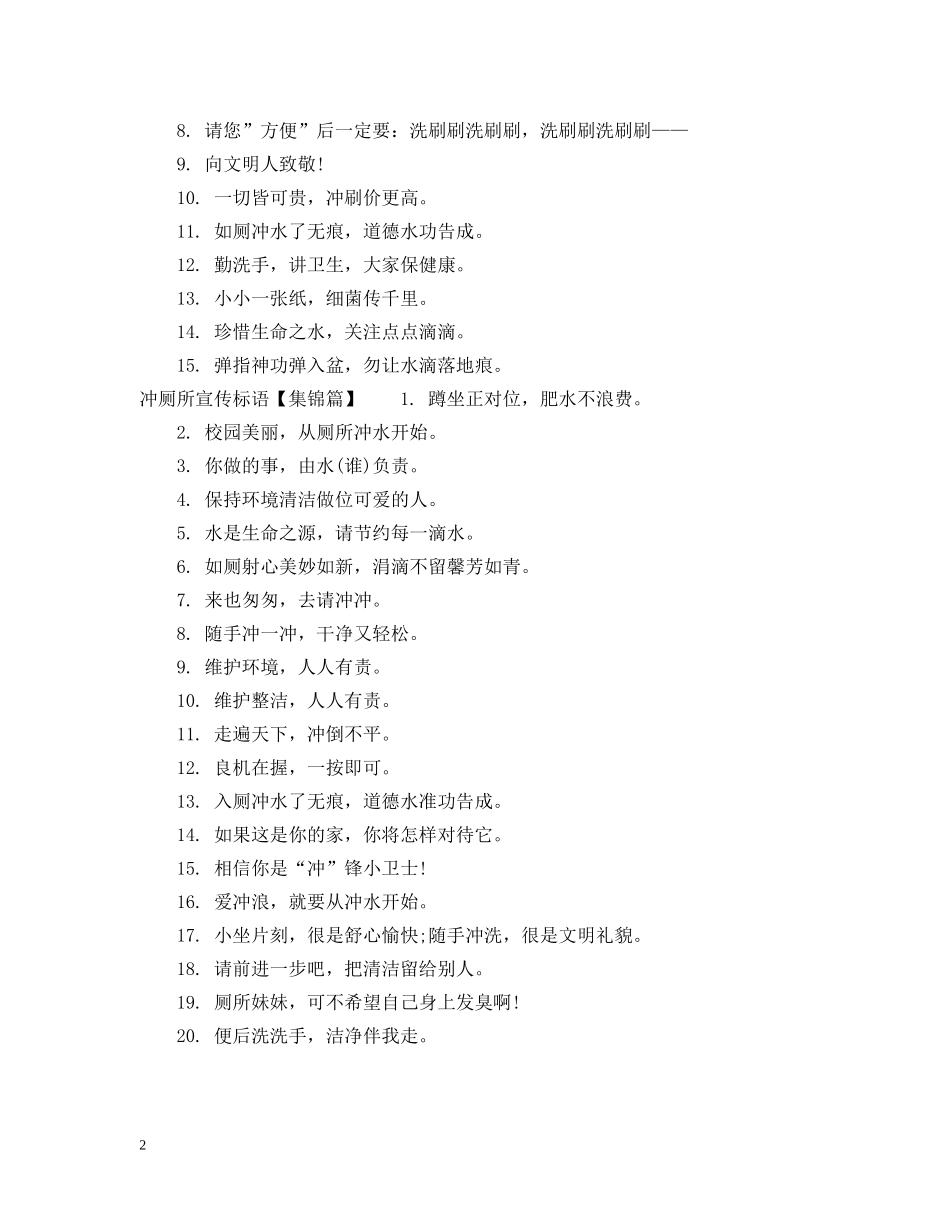 8. 请您”方便”后一定要：洗刷刷洗刷刷，洗刷刷洗刷刷——

9. 向文明人致敬！

10. 一切皆可贵，冲刷价更高。

11. 如厕冲水了无痕，道德水功告成。

12. 勤洗手，讲卫生，大家保健康。

13. 小小一张纸，细菌传千里。

14. 珍惜生命之水，关注点点滴滴。

15. 弹指神功弹入盆，勿让水滴落地痕。

冲厕所宣传标语【集锦篇】 1. 蹲坐正对位，肥水不浪费。

2. 校园美丽，从厕所冲水开始。

3. 你做的事，由水(谁)负责。

4. 保持环境清洁做位可爱的人。

5. 水是生命之源，请节约每一滴水。

6. 如厕射心美妙如新，涓滴不留馨芳如青。

7. 来也匆匆，去请冲冲。

8. 随手冲一冲，干净又轻松。

9. 维护环境，人人有责。

10. 维护整洁，人人有责。

11. 走遍天下，冲倒不平。

12. 良机在握，一按即可。

13. 入厕冲水了无痕，道德水准功告成。

14. 如果这是你的家，你将怎样对待它。

15. 相信你是“冲”锋小卫士！

16. 爱冲浪，就要从冲水开始。

17. 小坐片刻，很是舒心愉快;随手冲洗，很是文明礼貌。

18. 请前进一步吧，把清洁留给别人。

19. 厕所妹妹，可不希望自己身上发臭啊！

20. 便后洗洗手，洁净伴我走。

2